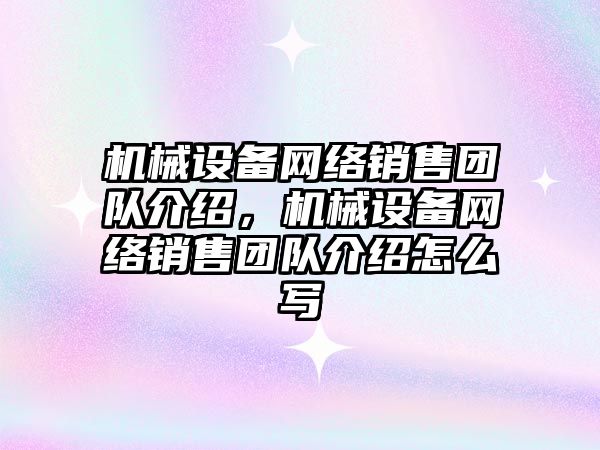 机械设备网络销售团队介绍，机械设备网络销售团队介绍怎么写